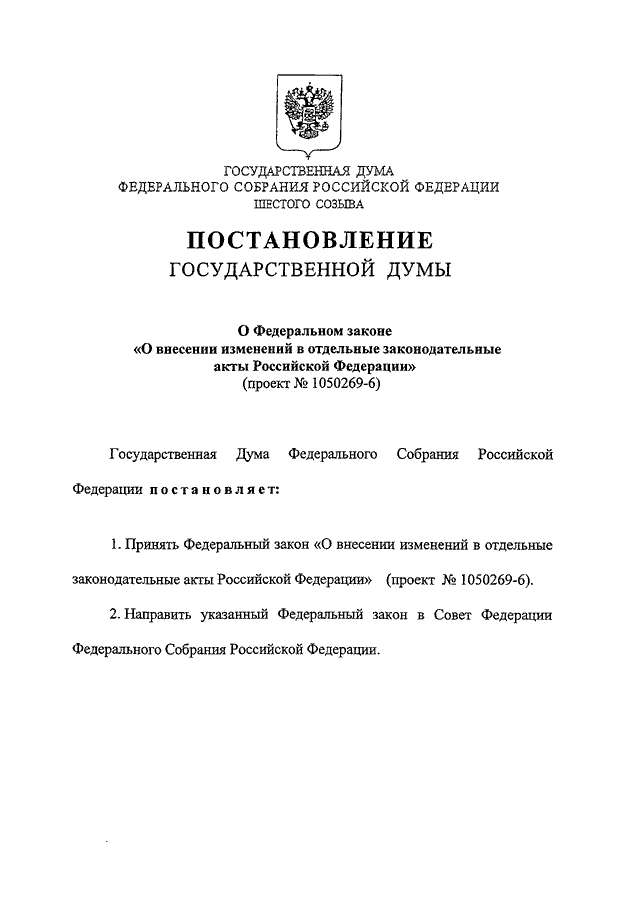 ГОСУДАРСТВЕННАЯ ДУМА
ФЕДЕРАЛЬНОГО СОБРАНИЯ РОССИЙСКОЙ ФЕДЕРАЦИИ
ШЕСТОГО СОЗЫВА

ПОСТАНОВЛЕНИЕ
ГОСУДАРСТВЕННОЙ ДУМЫ

О Федеральном законе
«О внесении изменений в отдельные законодательные
акты Российской Федерации»
(проект № 1050269-6)

Государственная Дума Федерального Собрания Российской Федерации постановляет:

1. Принять Федеральный закон «О внесении изменений в отдельные законодательные акты Российской Федерации» (проект № 1050269-6).

2. Направить указанный Федеральный закон в Совет Федерации Федерального Собрания Российской Федерации.